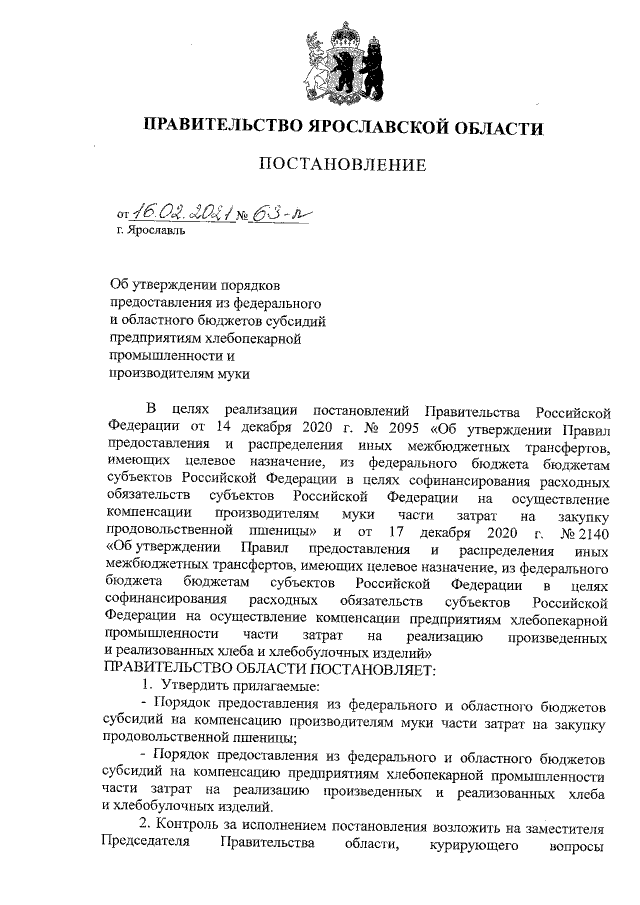 ПРАВИТЕЛЬСТВО ЯРОСЛАВСКОЙ ОБЛАСТИ

ПОСТАНОВЛЕНИЕ

от 16.02.2021 № 63-п
г. Ярославль

Об утверждении порядков предоставления из федерального и областного бюджетов субсидий предприятиям хлебопекарной промышленности и производителям муки

В целях реализации постановлений Правительства Российской Федерации от 14 декабря 2020 г. № 2095 «Об утверждении Правил предоставления и распределения иных межбюджетных трансфертов, имеющих целевое назначение, из федерального бюджета бюджетам субъектов Российской Федерации в целях софинансирования расходных обязательств субъектов Российской Федерации на осуществление компенсации производителям муки части затрат на закупку продовольственной пшеницы» и от 17 декабря 2020 г. № 2140 «Об утверждении Правил предоставления и распределения иных межбюджетных трансфертов, имеющих целевое назначение, из федерального бюджета бюджетам субъектов Российской Федерации в целях софинансирования расходных обязательств субъектов Российской Федерации на осуществление компенсации предприятиям хлебопекарной промышленности части затрат на реализацию произведенных и реализованных хлеба и хлебобулочных изделий»
ПРАВИТЕЛЬСТВО ОБЛАСТИ ПОСТАНОВЛЯЕТ:

1. Утвердить прилагаемые:

- Порядок предоставления из федерального и областного бюджетов субсидий на компенсацию производителям муки части затрат на закупку продовольственной пшеницы;

- Порядок предоставления из федерального и областного бюджетов субсидий на компенсацию предприятиям хлебопекарной промышленности части затрат на реализацию произведенных и реализованных хлеба и хлебобулочных изделий.

2. Контроль за исполнением постановления возложить на заместителя Председателя Правительства области, курирующего вопросы